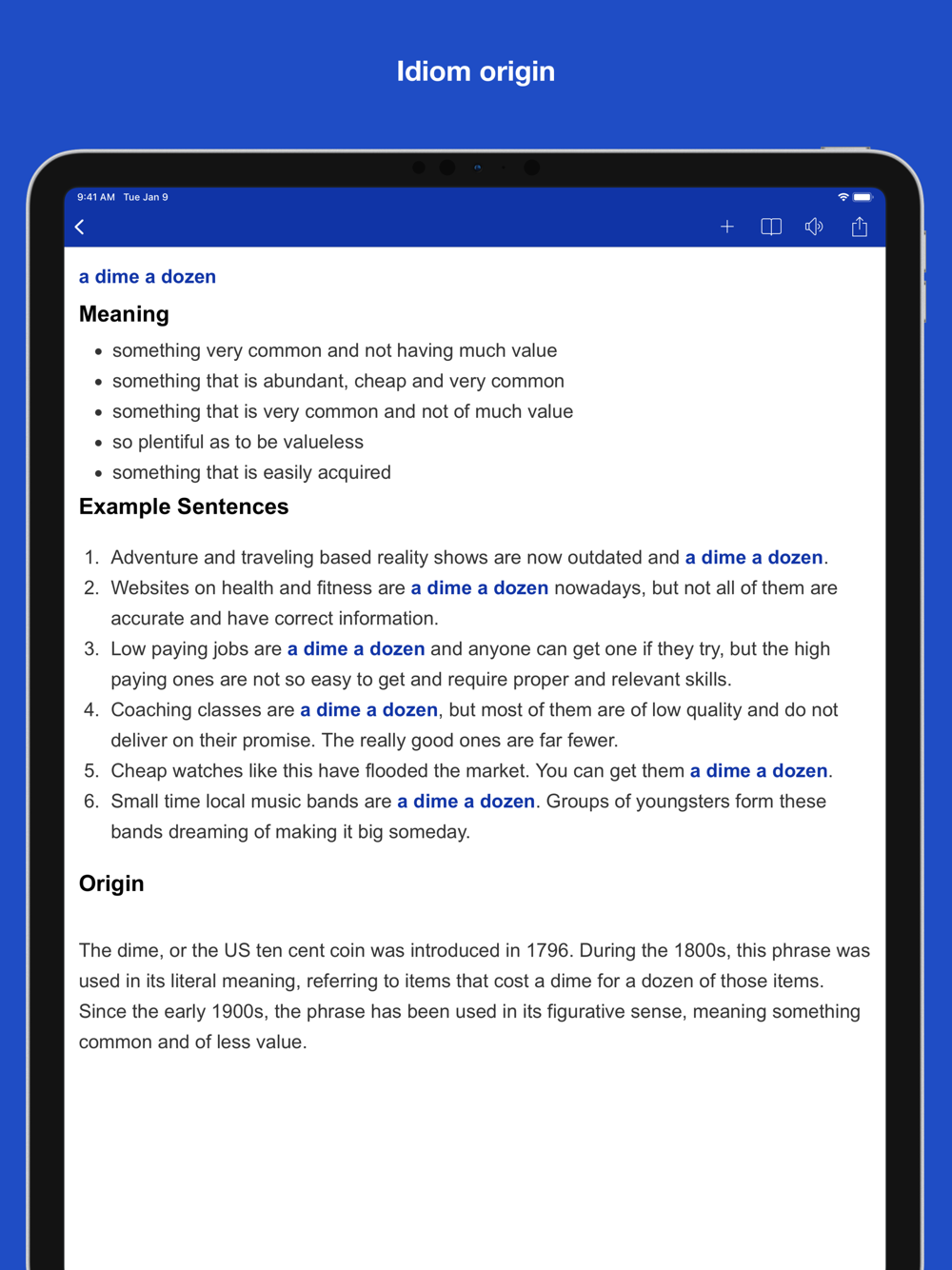 Idiom origin

9:41 AM Tue Jan 9

a dime a dozen

Meaning

- something very common and not having much value
- something that is abundant, cheap and very common
- something that is very common and not of much value
- so plentiful as to be valueless
- something that is easily acquired

Example Sentences

1. Adventure and traveling based reality shows are now outdated and a dime a dozen.
2. Websites on health and fitness are a dime a dozen nowadays, but not all of them are accurate and have correct information.
3. Low paying jobs are a dime a dozen and anyone can get one if they try, but the high paying ones are not so easy to get and require proper and relevant skills.
4. Coaching classes are a dime a dozen, but most of them are of low quality and do not deliver on their promise. The really good ones are far fewer.
5. Cheap watches like this have flooded the market. You can get them a dime a dozen.
6. Small time local music bands are a dime a dozen. Groups of youngsters form these bands dreaming of making it big someday.

Origin

The dime, or the US ten cent coin was introduced in 1796. During the 1800s, this phrase was used in its literal meaning, referring to items that cost a dime for a dozen of those items. Since the early 1900s, the phrase has been used in its figurative sense, meaning something common and of less value.